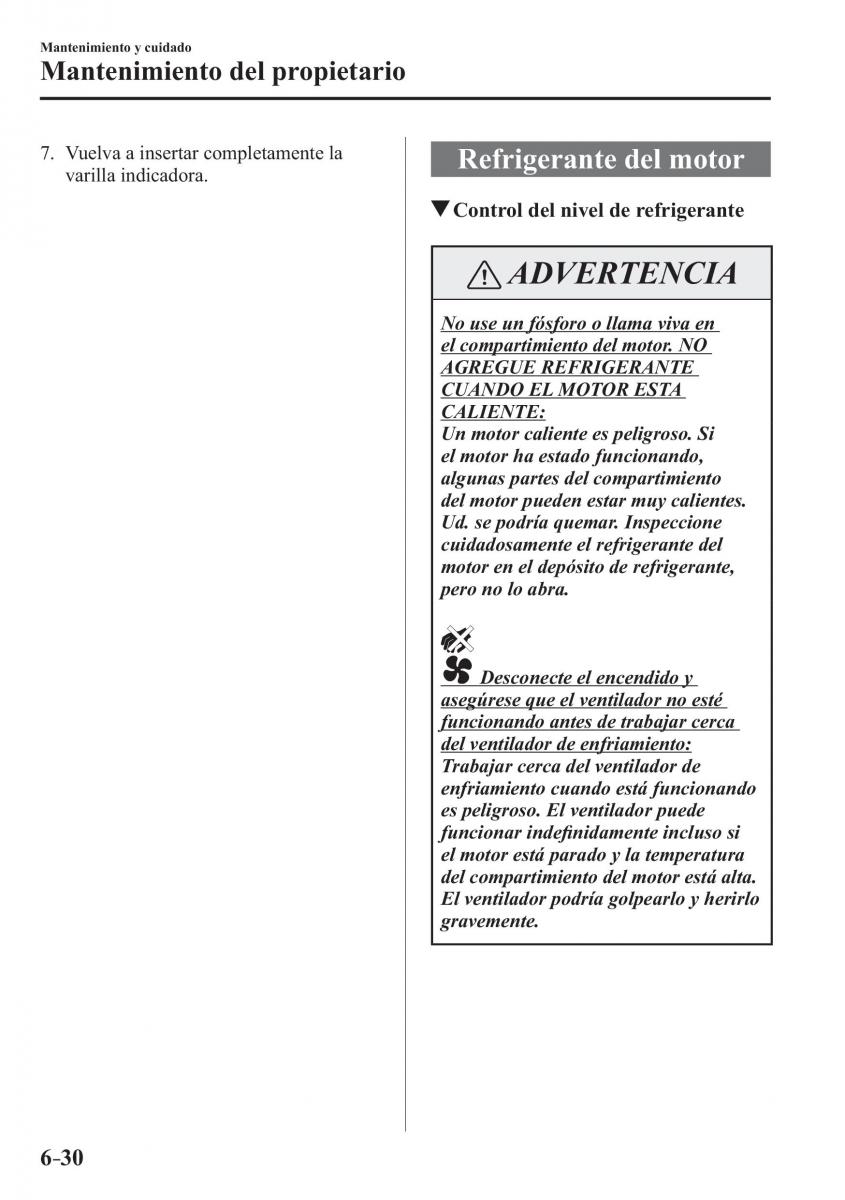 Mantenimiento y cuidado

Mantenimiento del propietario

7. Vuelva a insertar completamente la varilla indicadora.

Refrigerante del motor

▼Control del nivel de refrigerante

ADVERTENCIA

No use un fósforo o llama viva en el compartimiento del motor. NO AGREGUE REFRIGERANTE CUANDO EL MOTOR ESTA CALIENTE:
Un motor caliente es peligroso. Si el motor ha estado funcionando, algunas partes del compartimiento del motor pueden estar muy calientes. Ud. se podría quemar. Inspeccione cuidadosamente el refrigerante del motor en el depósito de refrigerante, pero no lo abra.

Desconecte el encendido y asegúrese que el ventilador no esté funcionando antes de trabajar cerca del ventilador de enfriamiento:
Trabajar cerca del ventilador de enfriamiento cuando está funcionando es peligroso. El ventilador puede funcionar indefinidamente incluso si el motor está parado y la temperatura del compartimiento del motor está alta. El ventilador podría golpearlo y herirlo gravemente.

6-30